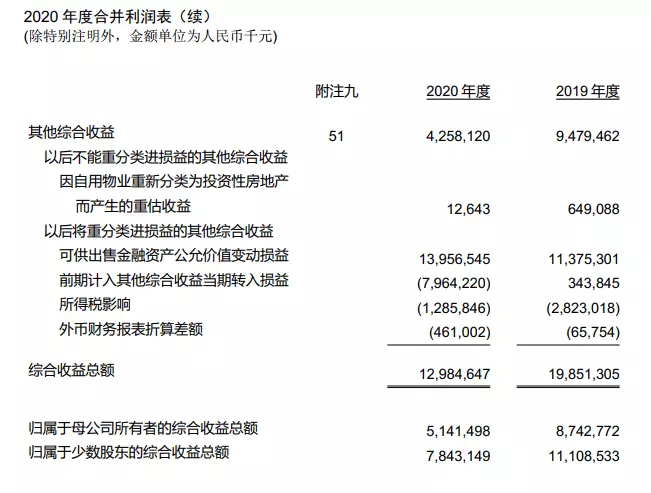 2020 年度合并利润表（续）
(除特别注明外，金额单位为人民币千元)

| | 附注九 | 2020 年度 | 2019 年度 |
|---|---|---|---|
| 其他综合收益 | 51 | 4,258,120 | 9,479,462 |
| 以后不能重分类进损益的其他综合收益 | | | |
| 因自用物业重新分类为投资性房地产而产生的重估收益 | | 12,643 | 649,088 |
| 以后将重分类进损益的其他综合收益 | | | |
| 可供出售金融资产公允价值变动损益 | | 13,956,545 | 11,375,301 |
| 前期计入其他综合收益当期转入损益 | | (7,964,220) | 343,845 |
| 所得税影响 | | (1,285,846) | (2,823,018) |
| 外币财务报表折算差额 | | (461,002) | (65,754) |
| 综合收益总额 | | 12,984,647 | 19,851,305 |
| 归属于母公司所有者的综合收益总额 | | 5,141,498 | 8,742,772 |
| 归属于少数股东的综合收益总额 | | 7,843,149 | 11,108,533 |